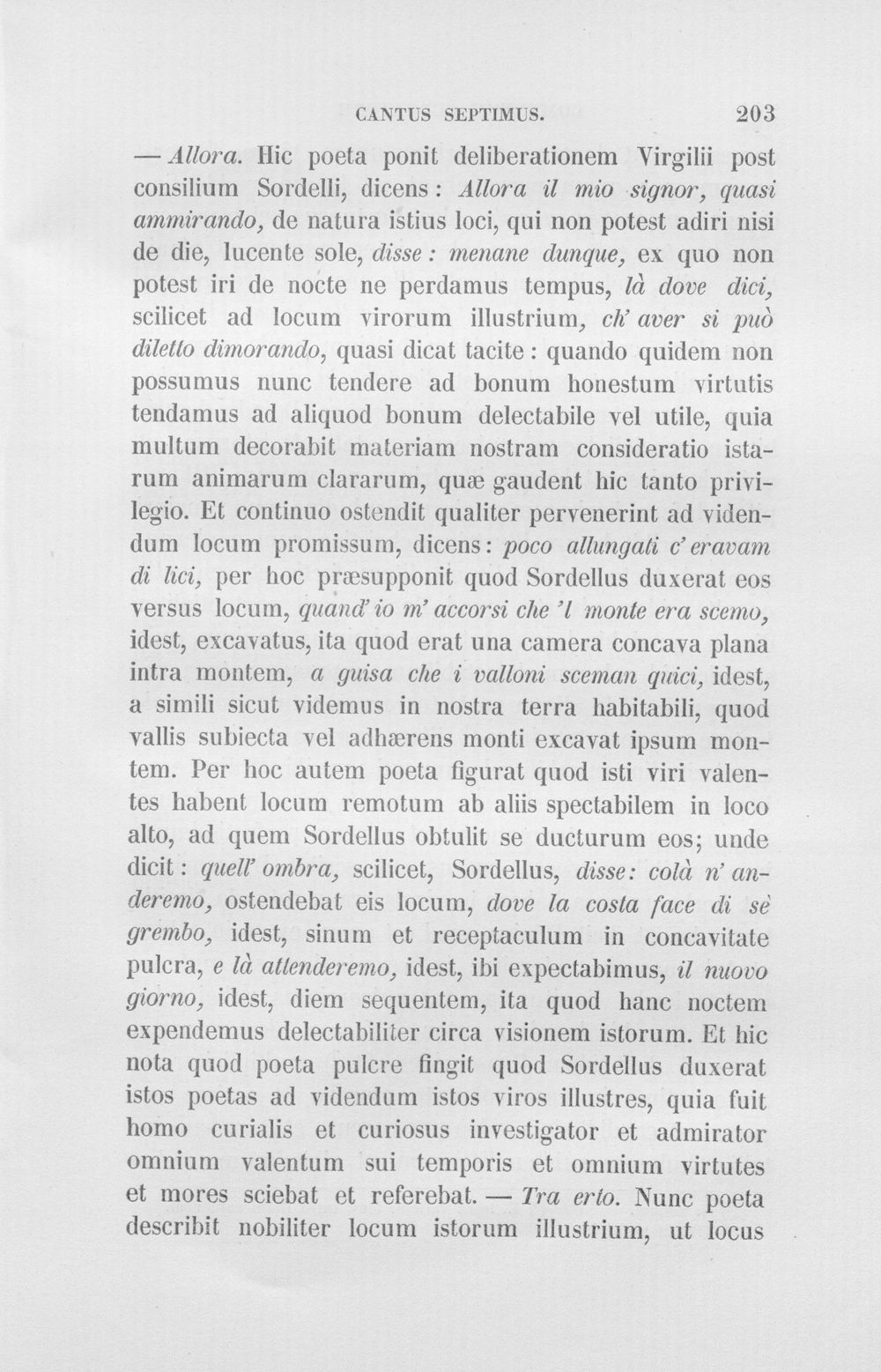 CANTUS SEPTIMUS. 203

— Allora. Hic poeta ponit deliberationem Virgilii post consilium Sordelli, dicens: Allora il mio signor, quasi ammirando, de natura istius loci, qui non potest adiri nisi de die, lucente sole, disse: menane dunque, ex quo non potest iri de nocte ne perdamus tempus, là dove dici, scilicet ad locum virorum illustrium, ch' aver si può diletto dimorando, quasi dicat tacite: quando quidem non possumus nunc tendere ad bonum honestum virtutis tendamus ad aliquod bonum delectabile vel utile, quia multum decorabit materiam nostram consideratio istarum animarum clararum, quæ gaudent hic tanto privilegio. Et continuo ostendit qualiter pervenerint ad videndum locum promissum, dicens: poco allungati c' eravam di lici, per hoc præsupponit quod Sordellus duxerat eos versus locum, quand' io m' accorsi che 'l monte era scemo, idest, excavatus, ita quod erat una camera concava plana intra montem, a guisa che i valloni sceman quici, idest, a simili sicut videmus in nostra terra habitabili, quod vallis subiecta vel adhærens monti excavat ipsum montem. Per hoc autem poeta figurat quod isti viri valentes habent locum remotum ab aliis spectabilem in loco alto, ad quem Sordellus obtulit se ducturum eos; unde dicit: quell' ombra, scilicet, Sordellus, disse: colà n' anderemo, ostendebat eis locum, dove la costa face di sè grembo, idest, sinum et receptaculum in concavitate pulcra, e là attenderemo, idest, ibi expectabimus, il nuovo giorno, idest, diem sequentem, ita quod hanc noctem expendemus delectabiliter circa visionem istorum. Et hic nota quod poeta pulcre fingit quod Sordellus duxerat istos poetas ad videndum istos viros illustres, quia fuit homo curialis et curiosus investigator et admirator omnium valentum sui temporis et omnium virtutes et mores sciebat et referebat. — Tra erto. Nunc poeta describit nobiliter locum istorum illustrium, ut locus